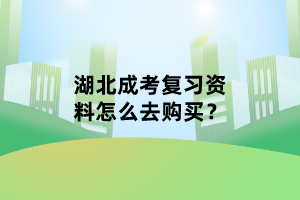 湖北成考复习资料怎么去购买？